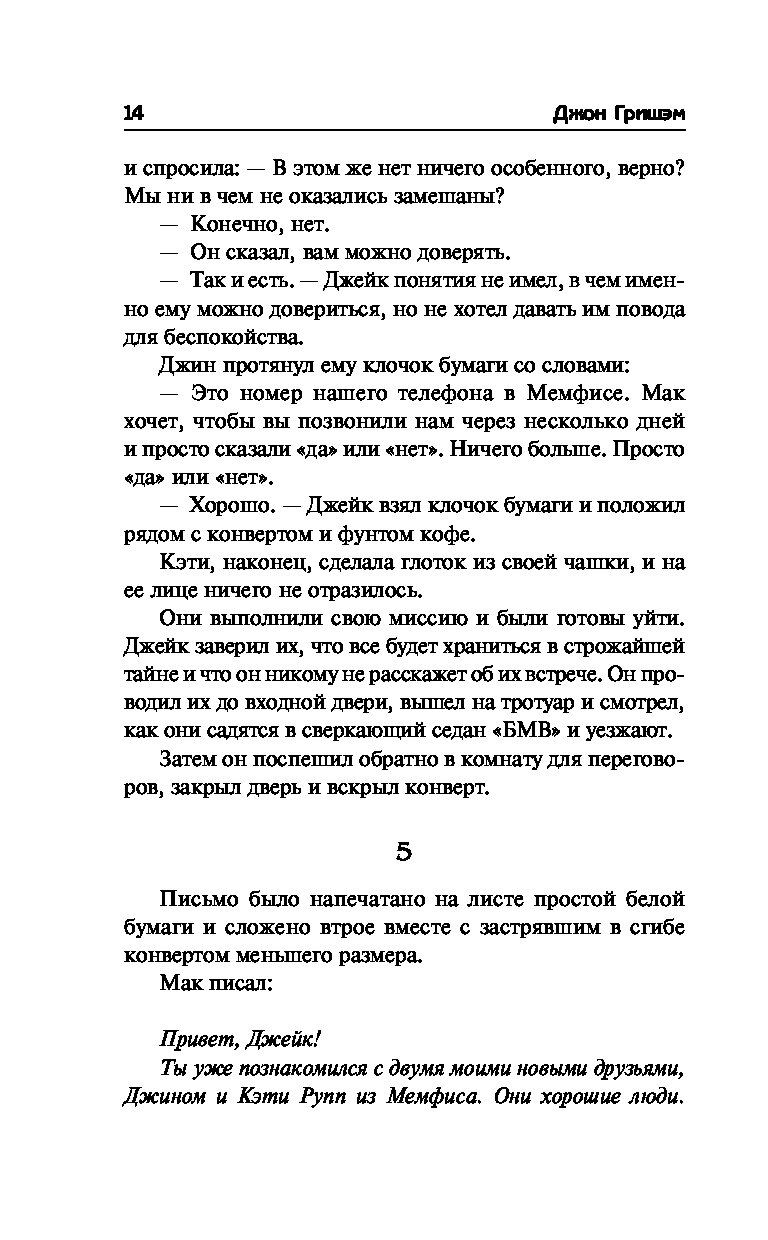 14 Джон Гришэм

и спросила: — В этом же нет ничего особенного, верно? Мы ни в чем не оказались замешаны?

— Конечно, нет.

— Он сказал, вам можно доверять.

— Так и есть. — Джейк понятия не имел, в чем именно ему можно довериться, но не хотел давать им повода для беспокойства.

Джин протянул ему клочок бумаги со словами:

— Это номер нашего телефона в Мемфисе. Мак хочет, чтобы вы позвонили нам через несколько дней и просто сказали «да» или «нет». Ничего больше. Просто «да» или «нет».

— Хорошо. — Джейк взял клочок бумаги и положил рядом с конвертом и фунтом кофе.

Кэти, наконец, сделала глоток из своей чашки, и на ее лице ничего не отразилось.

Они выполнили свою миссию и были готовы уйти. Джейк заверил их, что все будет храниться в строжайшей тайне и что он никому не расскажет об их встрече. Он проводил их до входной двери, вышел на тротуар и смотрел, как они садятся в сверкающий седан «БМВ» и уезжают.

Затем он поспешил обратно в комнату для переговоров, закрыл дверь и вскрыл конверт.

5

Письмо было напечатано на листе простой белой бумаги и сложено втрое вместе с застрявшим в сгибе конвертом меньшего размера.

Мак писал:

Привет, Джейк!

Ты уже познакомился с двумя моими новыми друзьями, Джином и Кэти Рупп из Мемфиса. Они хорошие люди.